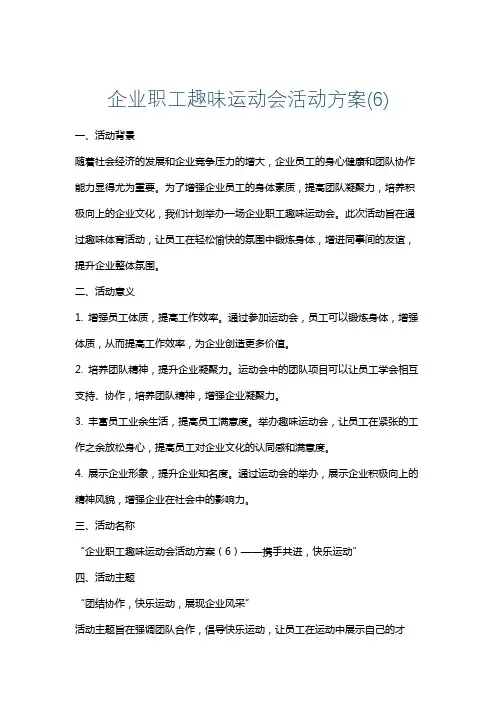 企业职工趣味运动会活动方案(6)

一、活动背景

随着社会经济的发展和企业竞争压力的增大，企业员工的身心健康和团队协作能力显得尤为重要。为了增强企业员工的身体素质，提高团队凝聚力，培养积极向上的企业文化，我们计划举办一场企业职工趣味运动会。此次活动旨在通过趣味体育活动，让员工在轻松愉快的氛围中锻炼身体，增进同事间的友谊，提升企业整体氛围。

二、活动意义

1. 增强员工体质，提高工作效率。通过参加运动会，员工可以锻炼身体，增强体质，从而提高工作效率，为企业创造更多价值。

2. 培养团队精神，提升企业凝聚力。运动会中的团队项目可以让员工学会相互支持、协作，培养团队精神，增强企业凝聚力。

3. 丰富员工业余生活，提高员工满意度。举办趣味运动会，让员工在紧张的工作之余放松身心，提高员工对企业文化的认同感和满意度。

4. 展示企业形象，提升企业知名度。通过运动会的举办，展示企业积极向上的精神风貌，增强企业在社会中的影响力。

三、活动名称

“企业职工趣味运动会活动方案（6）——携手共进，快乐运动”

四、活动主题

“团结协作，快乐运动，展现企业风采”

活动主题旨在强调团队合作，倡导快乐运动，让员工在运动中展示自己的才